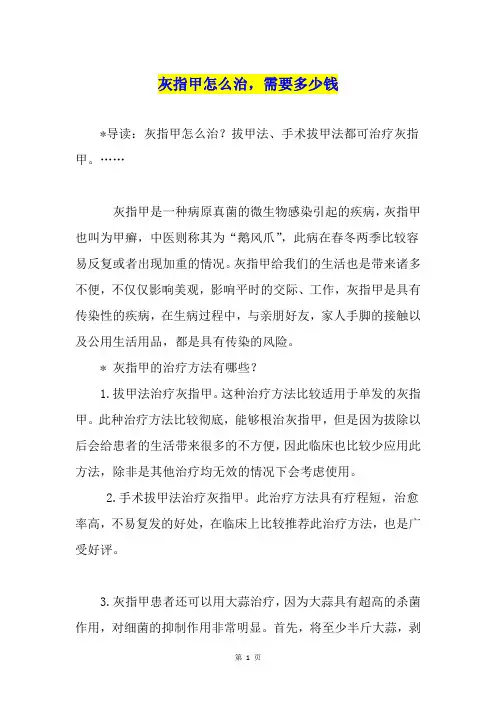 灰指甲怎么治，需要多少钱

*导读：灰指甲怎么治？拔甲法、手术拔甲法都可治疗灰指甲。……

灰指甲是一种病原真菌的微生物感染引起的疾病，灰指甲也叫为甲癣，中医则称其为“鹅风爪”，此病在春冬两季比较容易反复或者出现加重的情况。灰指甲给我们的生活也是带来诸多不便，不仅仅影响美观，影响平时的交际、工作，灰指甲是具有传染性的疾病，在生病过程中，与亲朋好友，家人手脚的接触以及公用生活用品，都是具有传染的风险。

* 灰指甲的治疗方法有哪些？

1.拔甲法治疗灰指甲。这种治疗方法比较适用于单发的灰指甲。此种治疗方法比较彻底，能够根治灰指甲，但是因为拔除以后会给患者的生活带来很多的不方便，因此临床也比较少应用此方法，除非是其他治疗均无效的情况下会考虑使用。

2.手术拔甲法治疗灰指甲。此治疗方法具有疗程短，治愈率高，不易复发的好处，在临床上比较推荐此治疗方法，也是广受好评。

3.灰指甲患者还可以用大蒜治疗，因为大蒜具有超高的杀菌作用，对细菌的抑制作用非常明显。首先，将至少半斤大蒜，剥

第 1 页